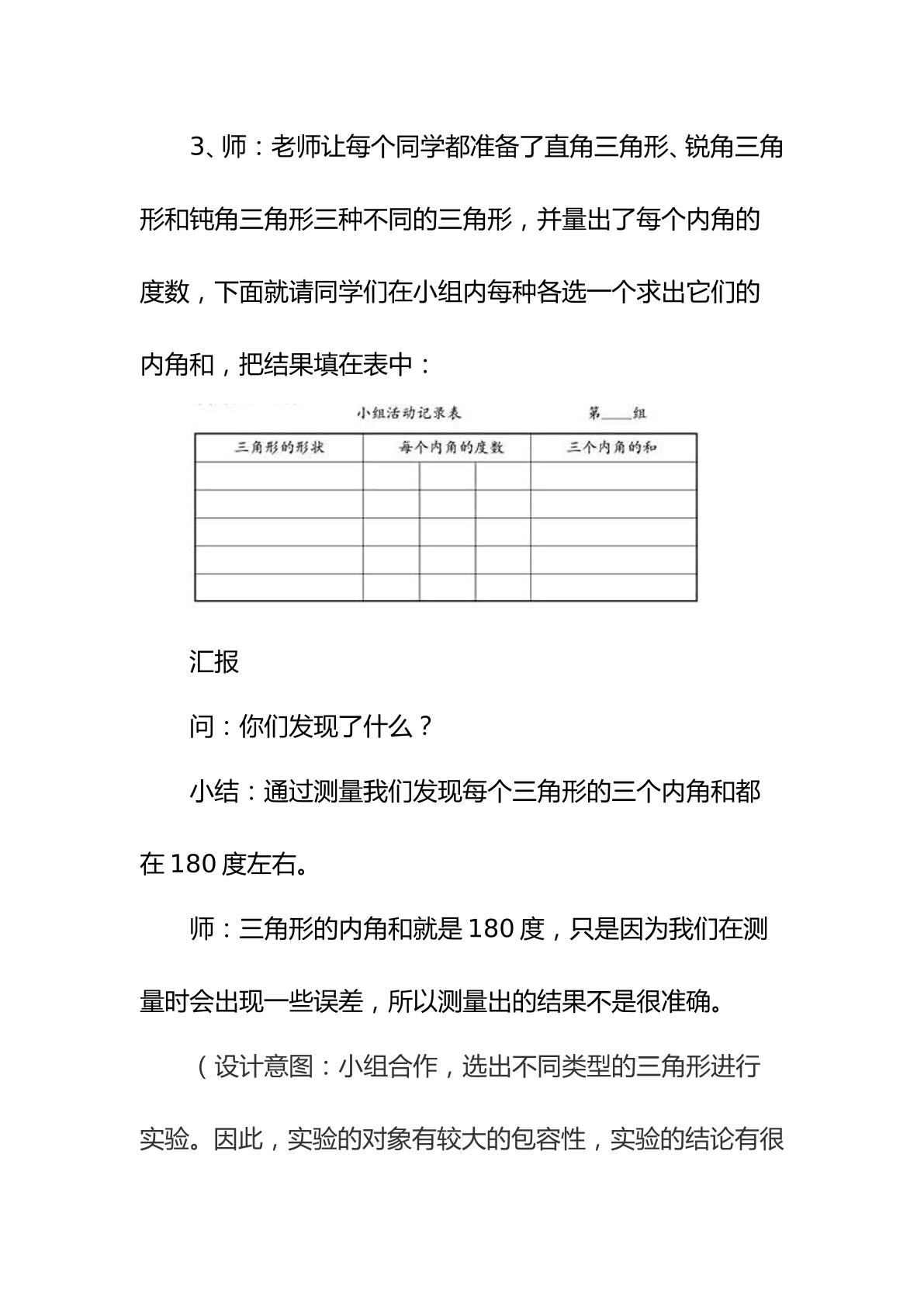 3、师：老师让每个同学都准备了直角三角形、锐角三角形和钝角三角形三种不同的三角形，并量出了每个内角的度数，下面就请同学们在小组内每种各选一个求出它们的内角和，把结果填在表中：

小组活动记录表 第____组

| 三角形的形状 | 每个内角的度数 | | | 三个内角的和 |
|---|---|---|---|---|
| | | | | |
| | | | | |
| | | | | |
| | | | | |
| | | | | |

汇报

问：你们发现了什么？

小结：通过测量我们发现每个三角形的三个内角和都在180度左右。

师：三角形的内角和就是180度，只是因为我们在测量时会出现一些误差，所以测量出的结果不是很准确。

（设计意图：小组合作，选出不同类型的三角形进行实验。因此，实验的对象有较大的包容性，实验的结论有很